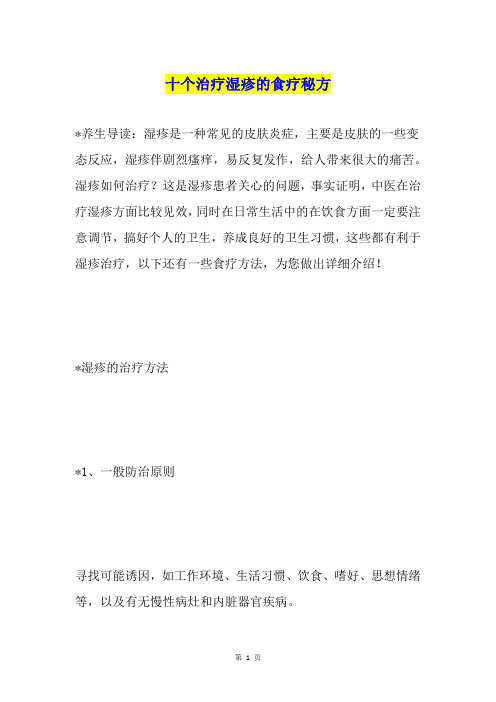 十个治疗湿疹的食疗秘方

*养生导读：湿疹是一种常见的皮肤炎症，主要是皮肤的一些变态反应，湿疹伴剧烈瘙痒，易反复发作，给人带来很大的痛苦。湿疹如何治疗？这是湿疹患者关心的问题，事实证明，中医在治疗湿疹方面比较见效，同时在日常生活中的在饮食方面一定要注意调节，搞好个人的卫生，养成良好的卫生习惯，这些都有利于湿疹治疗，以下还有一些食疗方法，为您做出详细介绍！

*湿疹的治疗方法

*1、一般防治原则

寻找可能诱因，如工作环境、生活习惯、饮食、嗜好、思想情绪等，以及有无慢性病灶和内脏器官疾病。

第 1 页